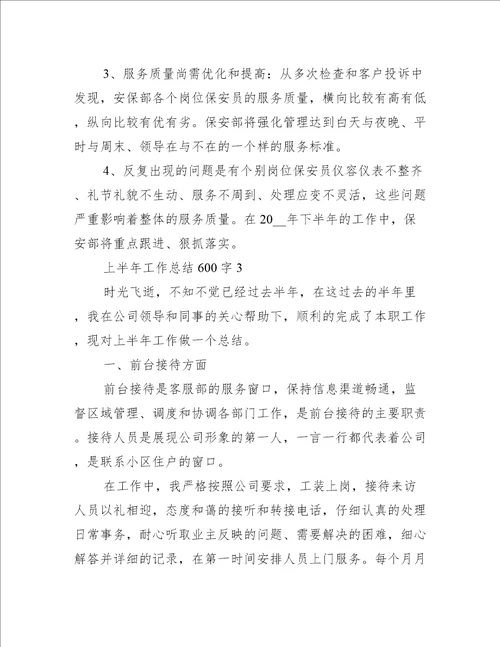 3、服务质量尚需优化和提高：从多次检查和客户投诉中发现，安保部各个岗位保安员的服务质量，横向比较有高有低，纵向比较有优有劣。保安部将强化管理达到白天与夜晚、平时与周末、领导在与不在的一个样的服务标准。

4、反复出现的问题是有个别岗位保安员仪容仪表不整齐、礼节礼貌不生动、服务不周到、处理应变不灵活，这些问题严重影响着整体的服务质量。在20__年下半年的工作中，保安部将重点跟进、狠抓落实。

上半年工作总结600字3

时光飞逝，不知不觉已经过去半年，在这过去的半年里，我在公司领导和同事的关心帮助下，顺利的完成了本职工作，现对上半年工作做一个总结。

一、前台接待方面

前台接待是客服部的服务窗口，保持信息渠道畅通，监督区域管理、调度和协调各部门工作，是前台接待的主要职责。接待人员是展现公司形象的第一人，一言一行都代表着公司，是联系小区住户的窗口。

在工作中，我严格按照公司要求，工装上岗，接待来访人员以礼相迎，态度和蔼的接听和转接电话，仔细认真的处理日常事务，耐心听取业主反映的问题、需要解决的困难，细心解答并详细的记录，在第一时间安排人员上门服务。每个月月